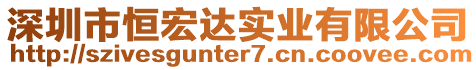 深圳市恒宏达实业有限公司
http://szivesgunter7.cn.coovee.com